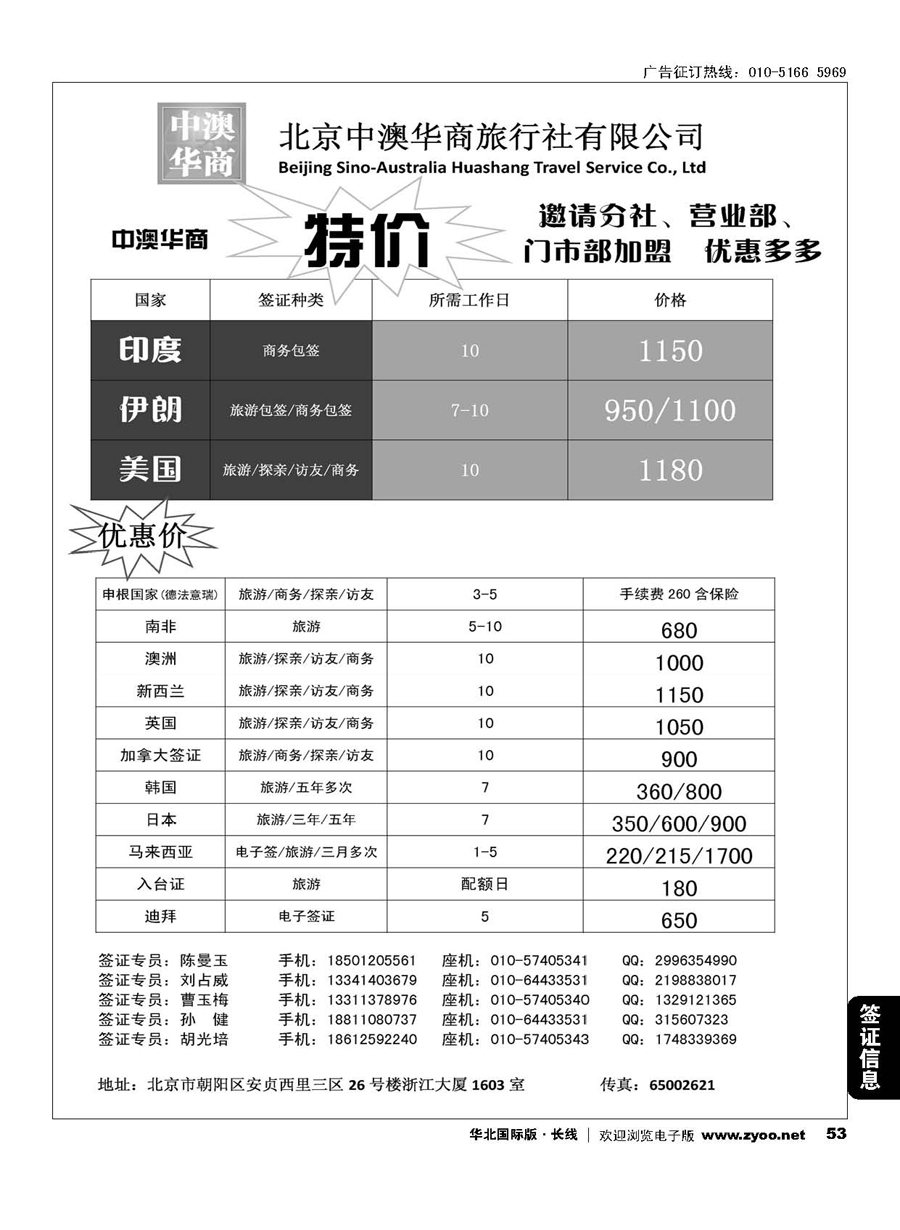 广告征订热线：010-5166 5969

中澳华商

北京中澳华商旅行社有限公司
Beijing Sino-Australia Huashang Travel Service Co., Ltd

中澳华商 特价 邀请分社、营业部、门市部加盟 优惠多多

| 国家 | 签证种类 | 所需工作日 | 价格 |
|---|---|---|---|
| 印度 | 商务包签 | 10 | 1150 |
| 伊朗 | 旅游包签/商务包签 | 7-10 | 950/1100 |
| 美国 | 旅游/探亲/访友/商务 | 10 | 1180 |

优惠价

| 申根国家(德法意瑞) | 旅游/商务/探亲/访友 | 3-5 | 手续费 260 含保险 |
|---|---|---|---|
| 南非 | 旅游 | 5-10 | 680 |
| 澳洲 | 旅游/探亲/访友/商务 | 10 | 1000 |
| 新西兰 | 旅游/探亲/访友/商务 | 10 | 1150 |
| 英国 | 旅游/探亲/访友/商务 | 10 | 1050 |
| 加拿大签证 | 旅游/商务/探亲/访友 | 10 | 900 |
| 韩国 | 旅游/五年多次 | 7 | 360/800 |
| 日本 | 旅游/三年/五年 | 7 | 350/600/900 |
| 马来西亚 | 电子签/旅游/三月多次 | 1-5 | 220/215/1700 |
| 入台证 | 旅游 | 配额日 | 180 |
| 迪拜 | 电子签证 | 5 | 650 |

签证专员：陈曼玉 手机：18501205561 座机：010-57405341 QQ：2996354990
签证专员：刘占威 手机：13341403679 座机：010-64433531 QQ：2198838017
签证专员：曹玉梅 手机：13311378976 座机：010-57405340 QQ：1329121365
签证专员：孙 健 手机：18811080737 座机：010-64433531 QQ：315607323
签证专员：胡光培 手机：18612592240 座机：010-57405343 QQ：1748339369

地址：北京市朝阳区安贞西里三区 26 号楼浙江大厦 1603 室 传真：65002621

签证信息

华北国际版·长线 | 欢迎浏览电子版 www.zyoo.net 53